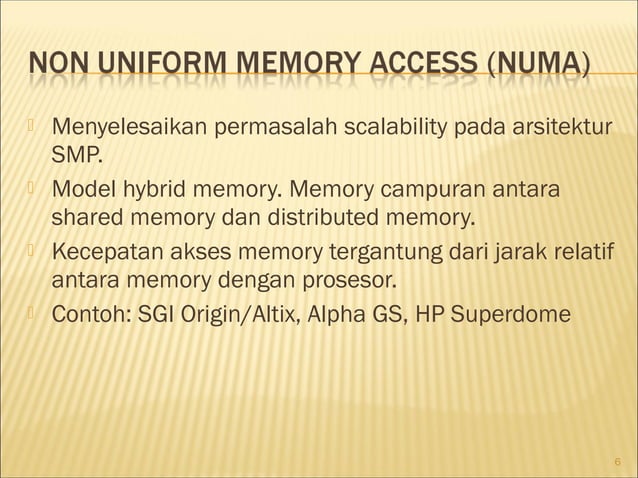 NON UNIFORM MEMORY ACCESS (NUMA)

Menyelesaikan permasalah scalability pada arsitektur SMP.

Model hybrid memory. Memory campuran antara shared memory dan distributed memory.

Kecepatan akses memory tergantung dari jarak relatif antara memory dengan prosesor.

Contoh: SGI Origin/Altix, Alpha GS, HP Superdome

6